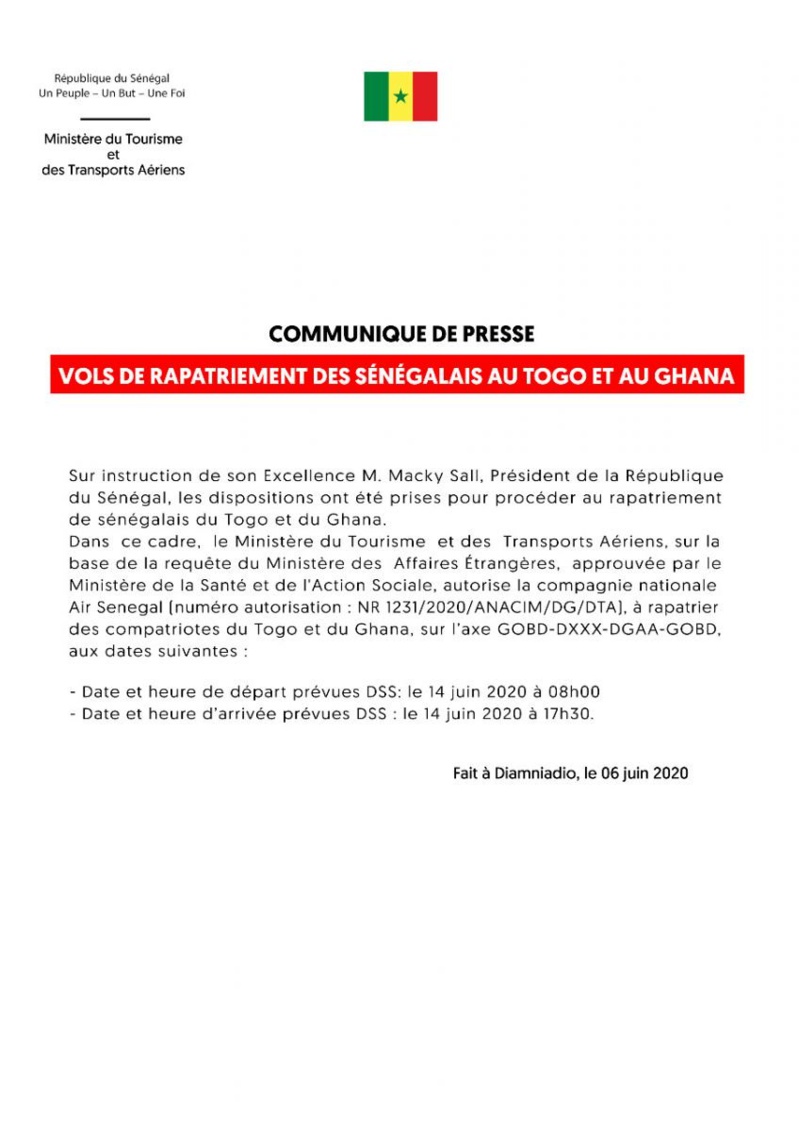 République du Sénégal
Un Peuple – Un But – Une Foi

Ministère du Tourisme
et
des Transports Aériens

COMMUNIQUE DE PRESSE

VOLS DE RAPATRIEMENT DES SÉNÉGALAIS AU TOGO ET AU GHANA

Sur instruction de son Excellence M. Macky Sall, Président de la République du Sénégal, les dispositions ont été prises pour procéder au rapatriement de sénégalais du Togo et du Ghana.
Dans ce cadre, le Ministère du Tourisme et des Transports Aériens, sur la base de la requête du Ministère des Affaires Étrangères, approuvée par le Ministère de la Santé et de l'Action Sociale, autorise la compagnie nationale Air Senegal (numéro autorisation : NR 1231/2020/ANACIM/DG/DTA), à rapatrier des compatriotes du Togo et du Ghana, sur l'axe GOBD-DXXX-DGAA-GOBD, aux dates suivantes :

- Date et heure de départ prévues DSS: le 14 juin 2020 à 08h00
- Date et heure d'arrivée prévues DSS : le 14 juin 2020 à 17h30.

Fait à Diamniadio, le 06 juin 2020